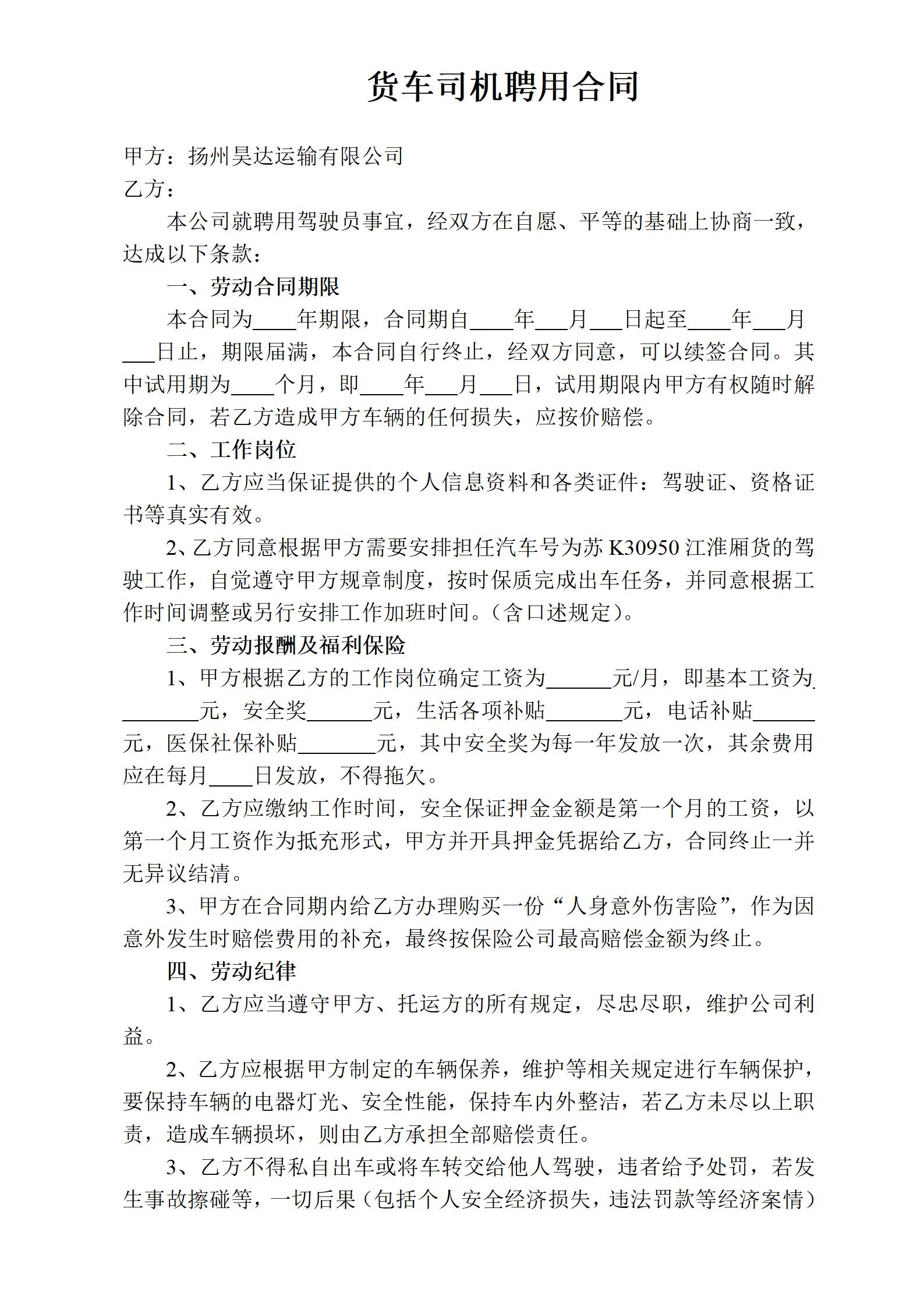 货车司机聘用合同

甲方：扬州昊达运输有限公司
乙方：

本公司就聘用驾驶员事宜，经双方在自愿、平等的基础上协商一致，达成以下条款：

一、劳动合同期限

本合同为____年期限，合同期自____年___月___日起至____年___月___日止，期限届满，本合同自行终止，经双方同意，可以续签合同。其中试用期为____个月，即____年___月___日，试用期限内甲方有权随时解除合同，若乙方造成甲方车辆的任何损失，应按价赔偿。

二、工作岗位

1、乙方应当保证提供的个人信息资料和各类证件：驾驶证、资格证书等真实有效。

2、乙方同意根据甲方需要安排担任汽车号为苏 K30950 江淮厢货的驾驶工作，自觉遵守甲方规章制度，按时保质完成出车任务，并同意根据工作时间调整或另行安排工作加班时间。（含口述规定）。

三、劳动报酬及福利保险

1、甲方根据乙方的工作岗位确定工资为______元/月，即基本工资为_______元，安全奖______元，生活各项补贴_______元，电话补贴______元，医保社保补贴_______元，其中安全奖为每一年发放一次，其余费用应在每月____日发放，不得拖欠。

2、乙方应缴纳工作时间，安全保证押金金额是第一个月的工资，以第一个月工资作为抵充形式，甲方并开具押金凭据给乙方，合同终止一并无异议结清。

3、甲方在合同期内给乙方办理购买一份“人身意外伤害险”，作为因意外发生时赔偿费用的补充，最终按保险公司最高赔偿金额为终止。

四、劳动纪律

1、乙方应当遵守甲方、托运方的所有规定，尽忠尽职，维护公司利益。

2、乙方应根据甲方制定的车辆保养，维护等相关规定进行车辆保护，要保持车辆的电器灯光、安全性能，保持车内外整洁，若乙方未尽以上职责，造成车辆损坏，则由乙方承担全部赔偿责任。

3、乙方不得私自出车或将车转交给他人驾驶，违者给予处罚，若发生事故擦碰等，一切后果（包括个人安全经济损失，违法罚款等经济案情）